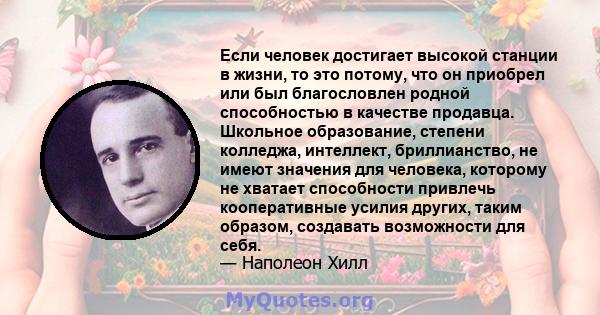 Если человек достигает высокой станции в жизни, то это потому, что он приобрел или был благословлен родной способностью в качестве продавца. Школьное образование, степени колледжа, интеллект, бриллианство, не имеют значения для человека, которому не хватает способности привлечь кооперативные усилия других, таким образом, создавать возможности для себя.
— Наполеон Хилл

MyQuotes.org